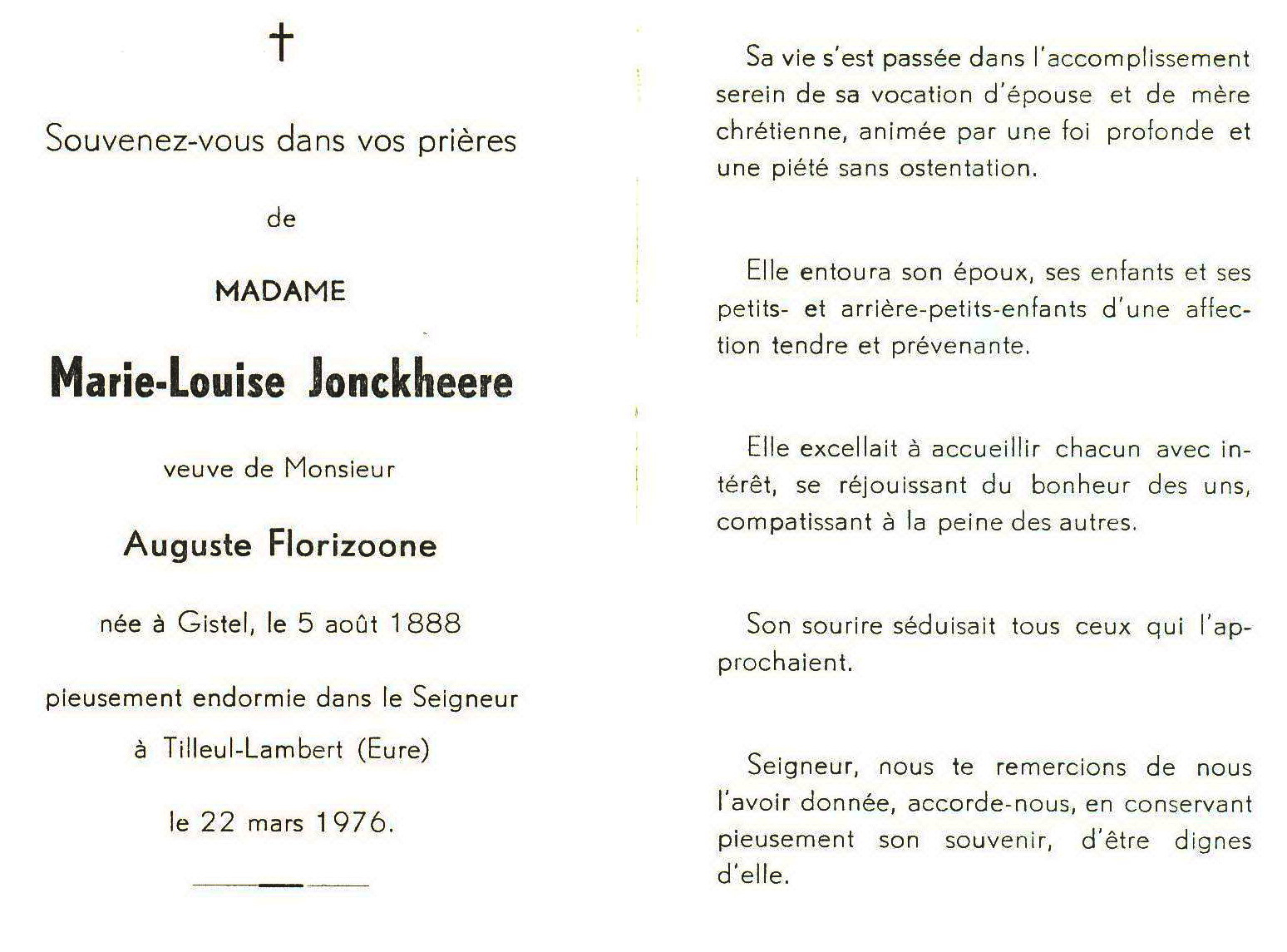 †

Souvenez-vous dans vos prières

de

MADAME

Marie-Louise Jonckheere

veuve de Monsieur

Auguste Florizoone

née à Gistel, le 5 août 1888

pieusement endormie dans le Seigneur

à Tilleul-Lambert (Eure)

le 22 mars 1976.

Sa vie s'est passée dans l'accomplissement serein de sa vocation d'épouse et de mère chrétienne, animée par une foi profonde et une piété sans ostentation.

Elle entoura son époux, ses enfants et ses petits- et arrière-petits-enfants d'une affection tendre et prévenante.

Elle excellait à accueillir chacun avec intérêt, se réjouissant du bonheur des uns, compatissant à la peine des autres.

Son sourire séduisait tous ceux qui l'approchaient.

Seigneur, nous te remercions de nous l'avoir donnée, accorde-nous, en conservant pieusement son souvenir, d'être dignes d'elle.